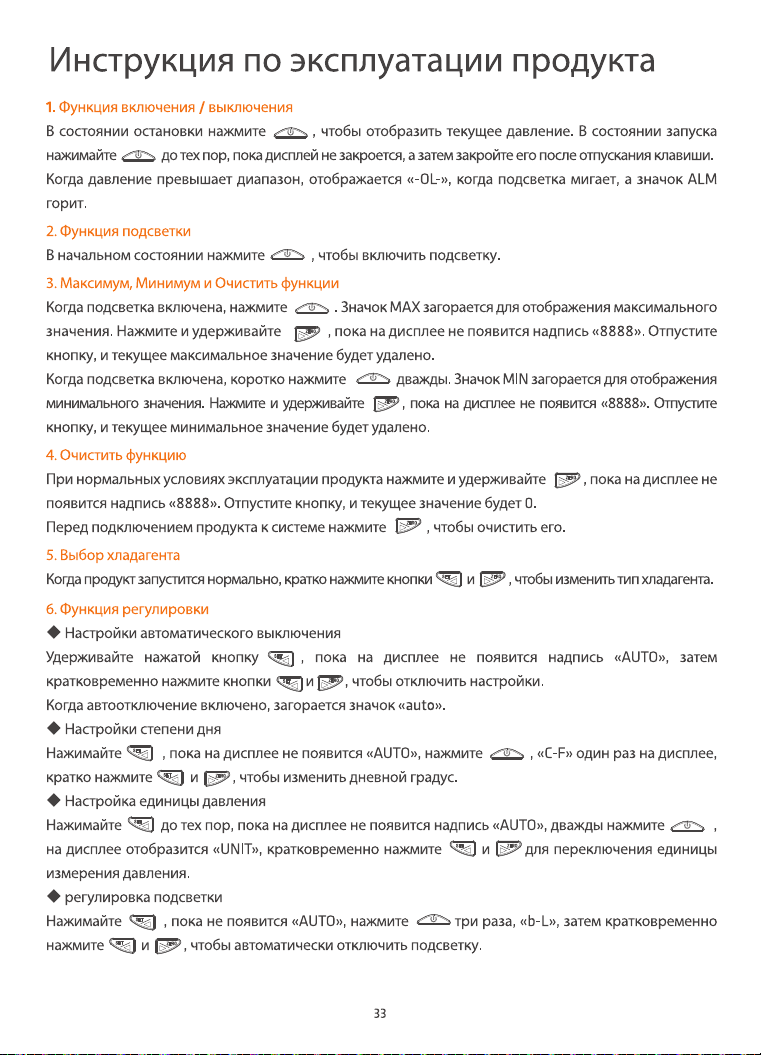 Инструкция по эксплуатации продукта

1. Функция включения / выключения

В состоянии остановки нажмите , чтобы отобразить текущее давление. В состоянии запуска нажимайте до тех пор, пока дисплей не закроется, а затем закройте его после отпускания клавиши. Когда давление превышает диапазон, отображается «-OL-», когда подсветка мигает, а значок ALM горит.

2. Функция подсветки

В начальном состоянии нажмите , чтобы включить подсветку.

3. Максимум, Минимум и Очистить функции

Когда подсветка включена, нажмите . Значок MAX загорается для отображения максимального значения. Нажмите и удерживайте , пока на дисплее не появится надпись «8888». Отпустите кнопку, и текущее максимальное значение будет удалено.

Когда подсветка включена, коротко нажмите дважды. Значок MIN загорается для отображения минимального значения. Нажмите и удерживайте , пока на дисплее не появится «8888». Отпустите кнопку, и текущее минимальное значение будет удалено.

4. Очистить функцию

При нормальных условиях эксплуатации продукта нажмите и удерживайте , пока на дисплее не появится надпись «8888». Отпустите кнопку, и текущее значение будет 0.

Перед подключением продукта к системе нажмите , чтобы очистить его.

5. Выбор хладагента

Когда продукт запустится нормально, кратко нажмите кнопки и , чтобы изменить тип хладагента.

6. Функция регулировки

◆ Настройки автоматического выключения

Удерживайте нажатой кнопку , пока на дисплее не появится надпись «AUTO», затем кратковременно нажмите кнопки и , чтобы отключить настройки.

Когда автоотключение включено, загорается значок «auto».

◆ Настройки степени дня

Нажимайте , пока на дисплее не появится «AUTO», нажмите , «C-F» один раз на дисплее, кратко нажмите и , чтобы изменить дневной градус.

◆ Настройка единицы давления

Нажимайте до тех пор, пока на дисплее не появится надпись «AUTO», дважды нажмите , на дисплее отобразится «UNIT», кратковременно нажмите и для переключения единицы измерения давления.

◆ регулировка подсветки

Нажимайте , пока не появится «AUTO», нажмите три раза, «b-L», затем кратковременно нажмите и , чтобы автоматически отключить подсветку.

33